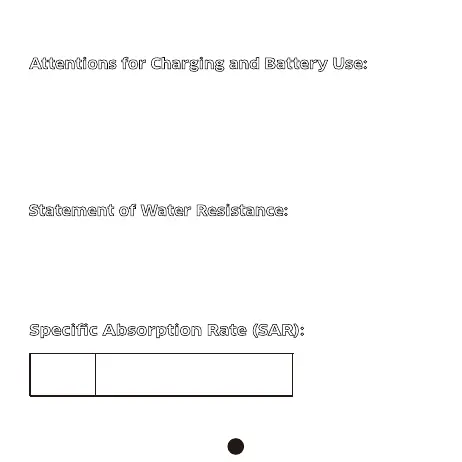 Attentions for Charging and Battery Use:

Statement of Water Resistance:

Specific Absorption Rate (SAR):